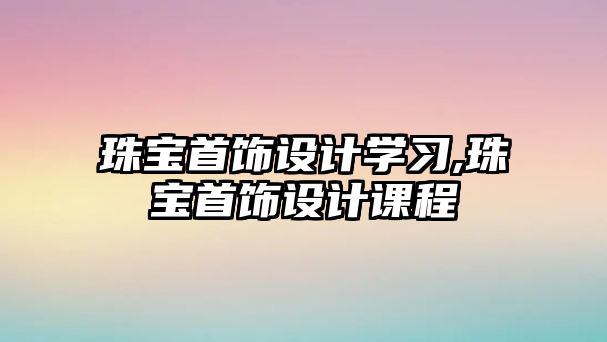 珠宝首饰设计学习,珠宝首饰设计课程